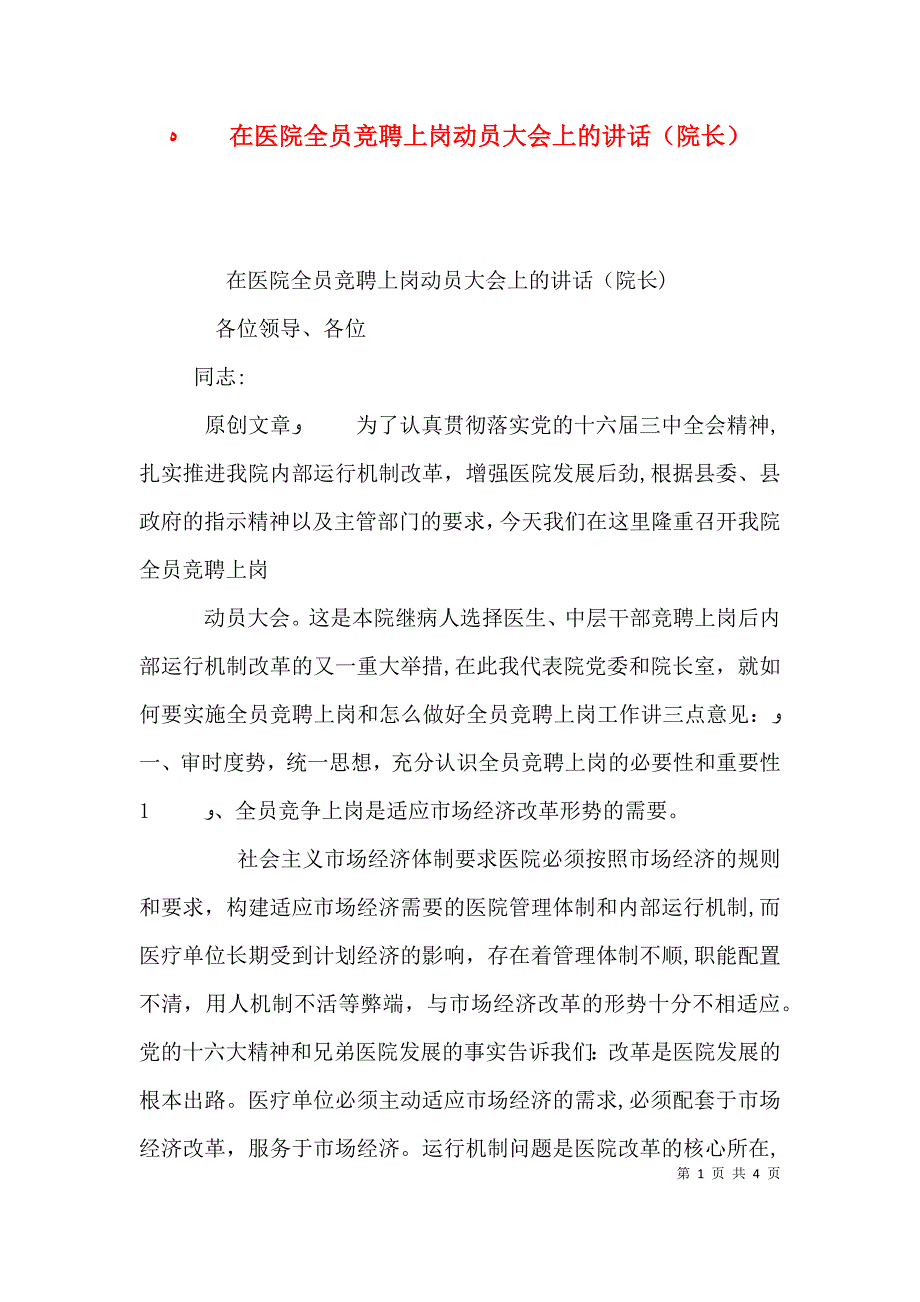 ه 在医院全员竞聘上岗动员大会上的讲话（院长）

在医院全员竞聘上岗动员大会上的讲话（院长）

各位领导、各位

同志:

原创文章و 为了认真贯彻落实党的十六届三中全会精神,扎实推进我院内部运行机制改革，增强医院发展后劲,根据县委、县政府的指示精神以及主管部门的要求，今天我们在这里隆重召开我院全员竞聘上岗

动员大会。这是本院继病人选择医生、中层干部竞聘上岗后内部运行机制改革的又一重大举措,在此我代表院党委和院长室，就如何要实施全员竞聘上岗和怎么做好全员竞聘上岗工作讲三点意见：و

一、审时度势，统一思想，充分认识全员竞聘上岗的必要性和重要性

1 و、全员竞争上岗是适应市场经济改革形势的需要。

社会主义市场经济体制要求医院必须按照市场经济的规则和要求，构建适应市场经济需要的医院管理体制和内部运行机制,而医疗单位长期受到计划经济的影响，存在着管理体制不顺,职能配置不清，用人机制不活等弊端，与市场经济改革的形势十分不相适应。党的十六大精神和兄弟医院发展的事实告诉我们:改革是医院发展的根本出路。医疗单位必须主动适应市场经济的需求,必须配套于市场经济改革，服务于市场经济。运行机制问题是医院改革的核心所在,

第 1 页 共 4 页